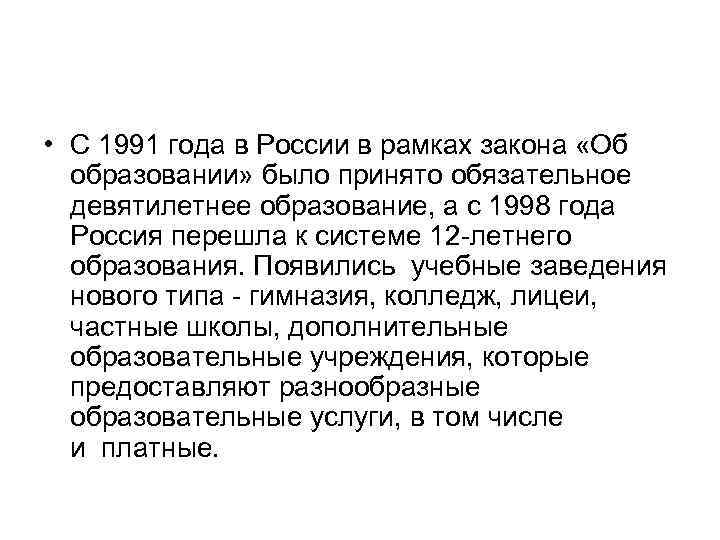 • С 1991 года в России в рамках закона «Об образовании» было принято обязательное девятилетнее образование, а с 1998 года Россия перешла к системе 12-летнего образования. Появились учебные заведения нового типа - гимназия, колледж, лицеи, частные школы, дополнительные образовательные учреждения, которые предоставляют разнообразные образовательные услуги, в том числе и платные.